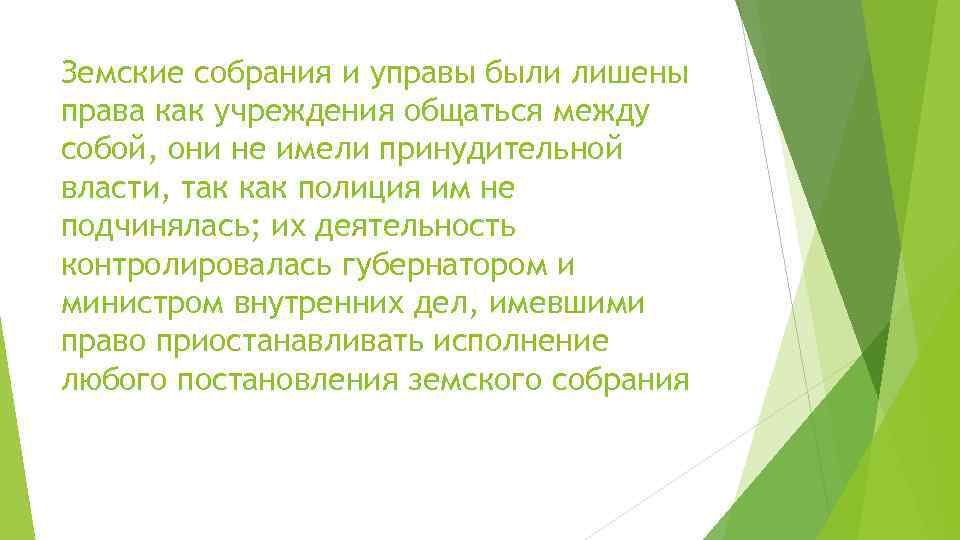 Земские собрания и управы были лишены права как учреждения общаться между собой, они не имели принудительной власти, так как полиция им не подчинялась; их деятельность контролировалась губернатором и министром внутренних дел, имевшими право приостанавливать исполнение любого постановления земского собрания